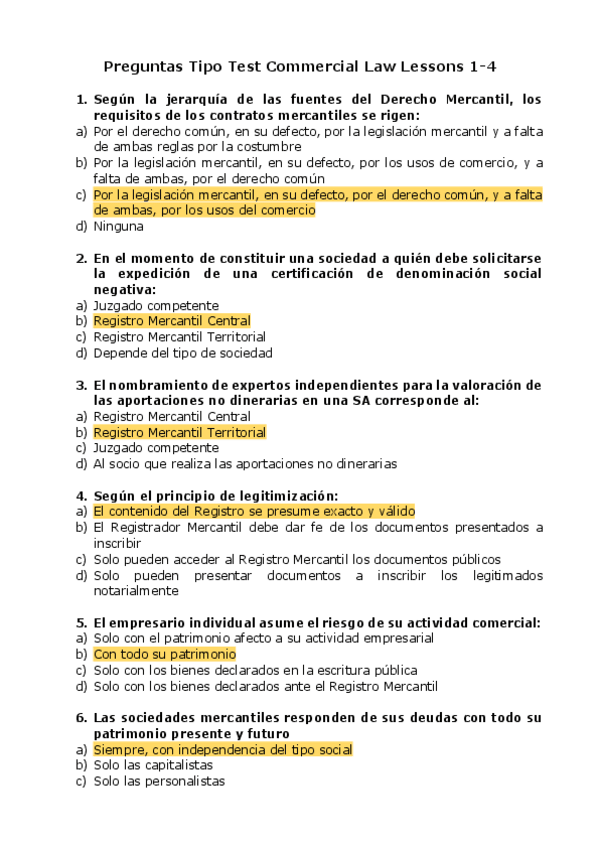 Preguntas Tipo Test Commercial Law Lessons 1-4

1. Según la jerarquía de las fuentes del Derecho Mercantil, los requisitos de los contratos mercantiles se rigen:
a) Por el derecho común, en su defecto, por la legislación mercantil y a falta de ambas reglas por la costumbre
b) Por la legislación mercantil, en su defecto, por los usos de comercio, y a falta de ambas, por el derecho común
c) Por la legislación mercantil, en su defecto, por el derecho común, y a falta de ambas, por los usos del comercio
d) Ninguna

2. En el momento de constituir una sociedad a quién debe solicitarse la expedición de una certificación de denominación social negativa:
a) Juzgado competente
b) Registro Mercantil Central
c) Registro Mercantil Territorial
d) Depende del tipo de sociedad

3. El nombramiento de expertos independientes para la valoración de las aportaciones no dinerarias en una SA corresponde al:
a) Registro Mercantil Central
b) Registro Mercantil Territorial
c) Juzgado competente
d) Al socio que realiza las aportaciones no dinerarias

4. Según el principio de legitimización:
a) El contenido del Registro se presume exacto y válido
b) El Registrador Mercantil debe dar fe de los documentos presentados a inscribir
c) Solo pueden acceder al Registro Mercantil los documentos públicos
d) Solo pueden presentar documentos a inscribir los legitimados notarialmente

5. El empresario individual asume el riesgo de su actividad comercial:
a) Solo con el patrimonio afecto a su actividad empresarial
b) Con todo su patrimonio
c) Solo con los bienes declarados en la escritura pública
d) Solo con los bienes declarados ante el Registro Mercantil

6. Las sociedades mercantiles responden de sus deudas con todo su patrimonio presente y futuro
a) Siempre, con independencia del tipo social
b) Solo las capitalistas
c) Solo las personalistas